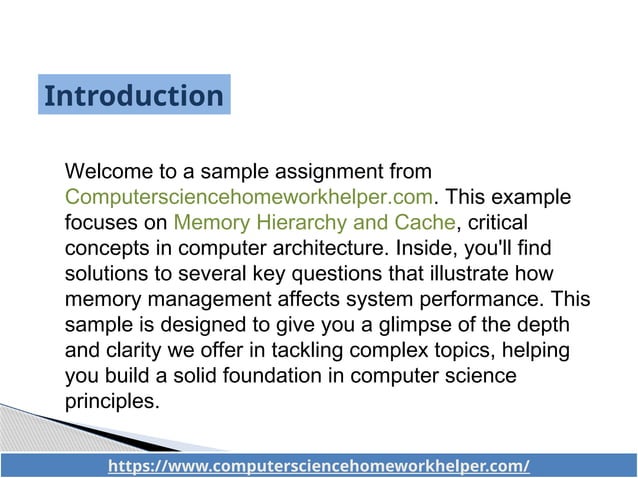 Introduction

Welcome to a sample assignment from Computersciencehomeworkhelper.com. This example focuses on Memory Hierarchy and Cache, critical concepts in computer architecture. Inside, you'll find solutions to several key questions that illustrate how memory management affects system performance. This sample is designed to give you a glimpse of the depth and clarity we offer in tackling complex topics, helping you build a solid foundation in computer science principles.

https://www.computersciencehomeworkhelper.com/